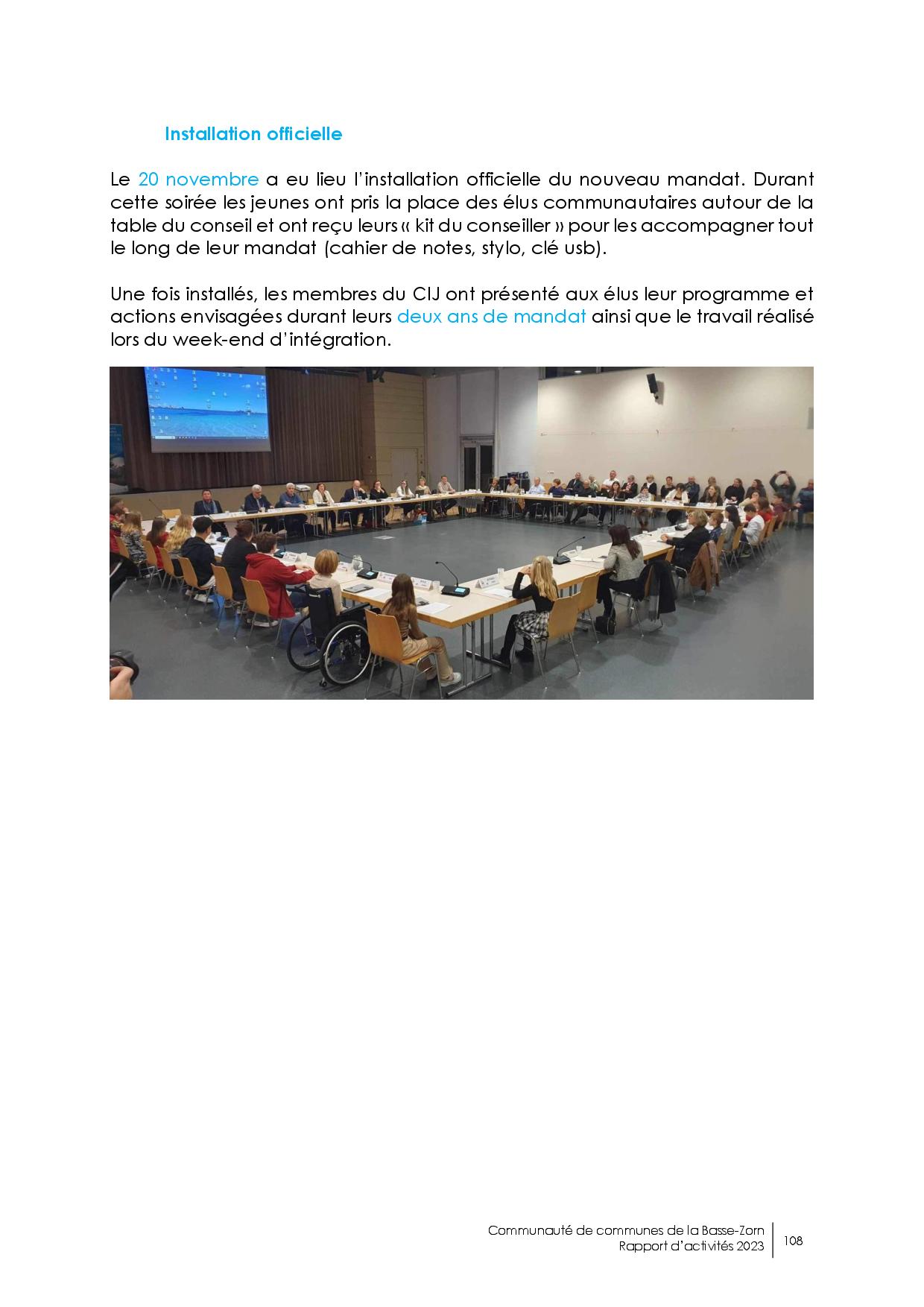 Installation officielle

Le 20 novembre a eu lieu l'installation officielle du nouveau mandat. Durant cette soirée les jeunes ont pris la place des élus communautaires autour de la table du conseil et ont reçu leurs « kit du conseiller » pour les accompagner tout le long de leur mandat (cahier de notes, stylo, clé usb).

Une fois installés, les membres du CIJ ont présenté aux élus leur programme et actions envisagées durant leurs deux ans de mandat ainsi que le travail réalisé lors du week-end d'intégration.

Communauté de communes de la Basse-Zorn
Rapport d'activités 2023
108